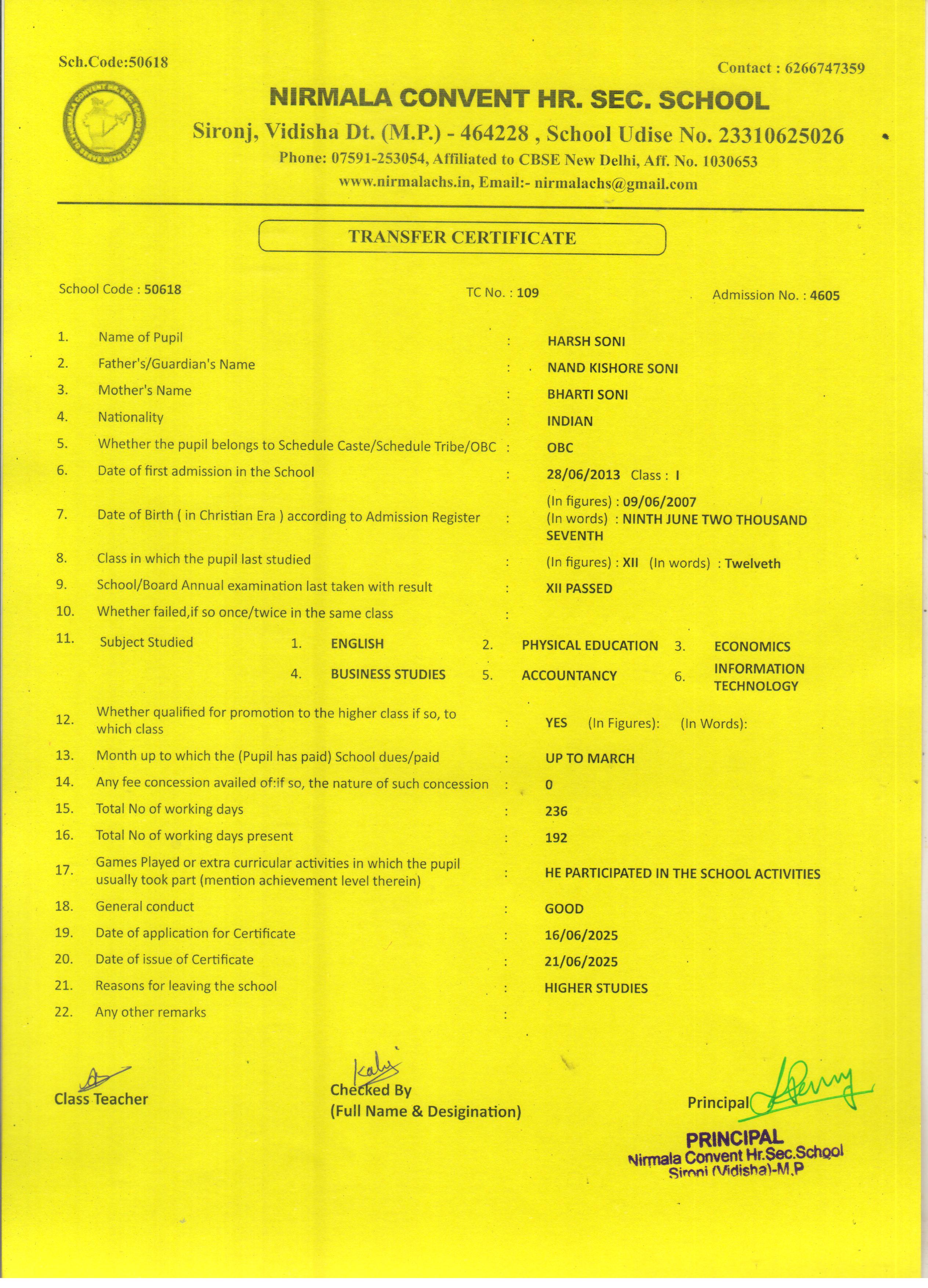 Sch.Code:50618

Contact : 6266747359

NIRMALA CONVENT HR. SEC. SCHOOL

Sironj, Vidisha Dt. (M.P.) - 464228 , School Udise No. 23310625026

Phone: 07591-253054, Affiliated to CBSE New Delhi, Aff. No. 1030653

www.nirmalachs.in, Email:- nirmalachs@gmail.com

TRANSFER CERTIFICATE

School Code : 50618

TC No. : 109

Admission No. : 4605

1. Name of Pupil : HARSH SONI

2. Father's/Guardian's Name : NAND KISHORE SONI

3. Mother's Name : BHARTI SONI

4. Nationality : INDIAN

5. Whether the pupil belongs to Schedule Caste/Schedule Tribe/OBC : OBC

6. Date of first admission in the School : 28/06/2013 Class : I

7. Date of Birth ( in Christian Era ) according to Admission Register : (In figures) : 09/06/2007 (In words) : NINTH JUNE TWO THOUSAND SEVENTH

8. Class in which the pupil last studied : (In figures) : XII (In words) : Twelveth

9. School/Board Annual examination last taken with result : XII PASSED

10. Whether failed,if so once/twice in the same class :

11. Subject Studied 1. ENGLISH 2. PHYSICAL EDUCATION 3. ECONOMICS 4. BUSINESS STUDIES 5. ACCOUNTANCY 6. INFORMATION TECHNOLOGY

12. Whether qualified for promotion to the higher class if so, to which class : YES (In Figures): (In Words):

13. Month up to which the (Pupil has paid) School dues/paid : UP TO MARCH

14. Any fee concession availed of:if so, the nature of such concession : 0

15. Total No of working days : 236

16. Total No of working days present : 192

17. Games Played or extra curricular activities in which the pupil usually took part (mention achievement level therein) : HE PARTICIPATED IN THE SCHOOL ACTIVITIES

18. General conduct : GOOD

19. Date of application for Certificate : 16/06/2025

20. Date of issue of Certificate : 21/06/2025

21. Reasons for leaving the school : HIGHER STUDIES

22. Any other remarks :

Class Teacher

Checked By
(Full Name & Desigination)

Principal

PRINCIPAL
Nirmala Convent Hr.Sec.School
Sironj (Vidisha)-M.P